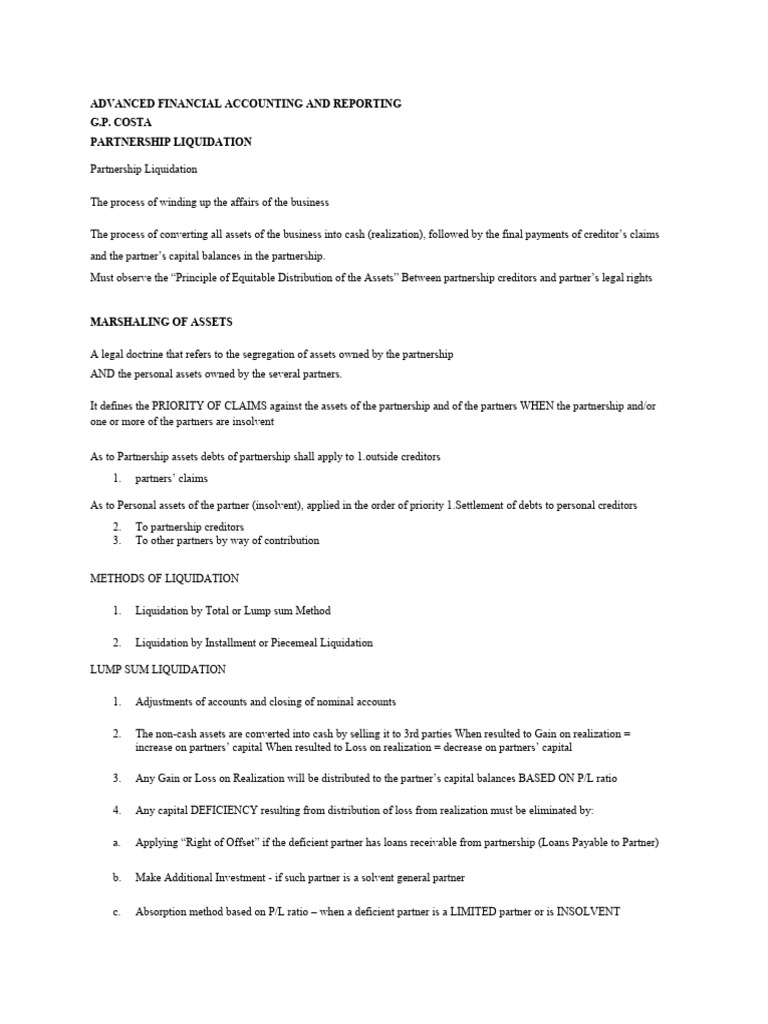 ADVANCED FINANCIAL ACCOUNTING AND REPORTING
G.P. COSTA
PARTNERSHIP LIQUIDATION

Partnership Liquidation

The process of winding up the affairs of the business

The process of converting all assets of the business into cash (realization), followed by the final payments of creditor's claims and the partner's capital balances in the partnership.
Must observe the "Principle of Equitable Distribution of the Assets" Between partnership creditors and partner's legal rights

MARSHALING OF ASSETS

A legal doctrine that refers to the segregation of assets owned by the partnership
AND the personal assets owned by the several partners.

It defines the PRIORITY OF CLAIMS against the assets of the partnership and of the partners WHEN the partnership and/or one or more of the partners are insolvent

As to Partnership assets debts of partnership shall apply to 1.outside creditors

1. partners' claims

As to Personal assets of the partner (insolvent), applied in the order of priority 1.Settlement of debts to personal creditors

2. To partnership creditors
3. To other partners by way of contribution

METHODS OF LIQUIDATION

1. Liquidation by Total or Lump sum Method

2. Liquidation by Installment or Piecemeal Liquidation

LUMP SUM LIQUIDATION

1. Adjustments of accounts and closing of nominal accounts

2. The non-cash assets are converted into cash by selling it to 3rd parties When resulted to Gain on realization = increase on partners' capital When resulted to Loss on realization = decrease on partners' capital

3. Any Gain or Loss on Realization will be distributed to the partner's capital balances BASED ON P/L ratio

4. Any capital DEFICIENCY resulting from distribution of loss from realization must be eliminated by:

a. Applying "Right of Offset" if the deficient partner has loans receivable from partnership (Loans Payable to Partner)

b. Make Additional Investment - if such partner is a solvent general partner

c. Absorption method based on P/L ratio – when a deficient partner is a LIMITED partner or is INSOLVENT